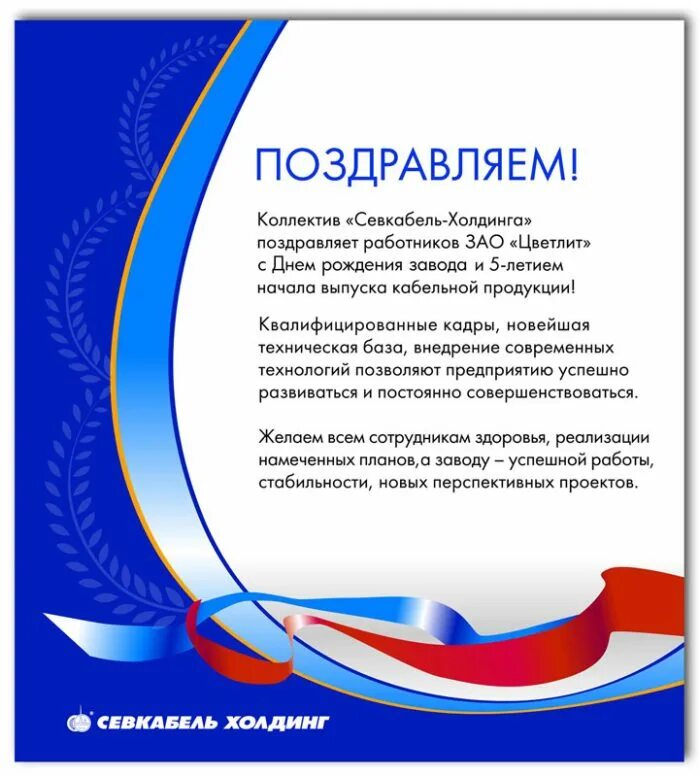 ПОЗДРАВЛЯЕМ!

Коллектив «Севкабель-Холдинга» поздравляет работников ЗАО «Цветлит» с Днем рождения завода и 5-летием начала выпуска кабельной продукции!

Квалифицированные кадры, новейшая техническая база, внедрение современных технологий позволяют предприятию успешно развиваться и постоянно совершенствоваться.

Желаем всем сотрудникам здоровья, реализации намеченных планов,а заводу – успешной работы, стабильности, новых перспективных проектов.

СЕВКАБЕЛЬ ХОЛДИНГ